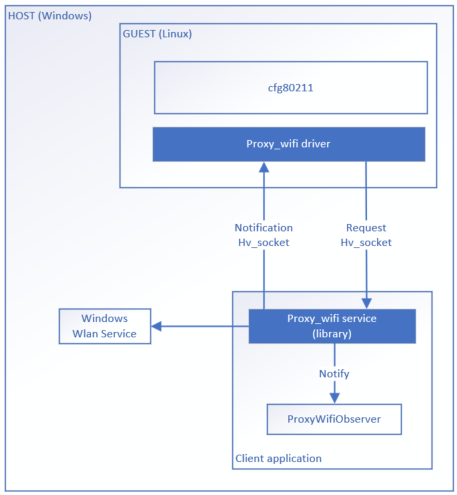 HOST (Windows)

GUEST (Linux)

cfg80211

Proxy_wifi driver

Notification
Hv_socket

Request
Hv_socket

Windows
Wlan Service

Proxy_wifi service
(library)

Notify

ProxyWifiObserver

Client application